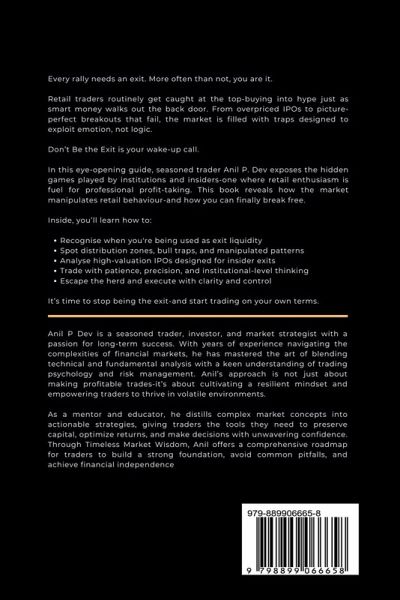 Every rally needs an exit. More often than not, you are it.

Retail traders routinely get caught at the top-buying into hype just as smart money walks out the back door. From overpriced IPOs to picture-perfect breakouts that fail, the market is filled with traps designed to exploit emotion, not logic.

Don't Be the Exit is your wake-up call.

In this eye-opening guide, seasoned trader Anil P. Dev exposes the hidden games played by institutions and insiders-one where retail enthusiasm is fuel for professional profit-taking. This book reveals how the market manipulates retail behaviour-and how you can finally break free.

Inside, you'll learn how to:

• Recognise when you're being used as exit liquidity
• Spot distribution zones, bull traps, and manipulated patterns
• Analyse high-valuation IPOs designed for insider exits
• Trade with patience, precision, and institutional-level thinking
• Escape the herd and execute with clarity and control

It's time to stop being the exit-and start trading on your own terms.

Anil P Dev is a seasoned trader, investor, and market strategist with a passion for long-term success. With years of experience navigating the complexities of financial markets, he has mastered the art of blending technical and fundamental analysis with a keen understanding of trading psychology and risk management. Anil's approach is not just about making profitable trades-it's about cultivating a resilient mindset and empowering traders to thrive in volatile environments.

As a mentor and educator, he distills complex market concepts into actionable strategies, giving traders the tools they need to preserve capital, optimize returns, and make decisions with unwavering confidence. Through Timeless Market Wisdom, Anil offers a comprehensive roadmap for traders to build a strong foundation, avoid common pitfalls, and achieve financial independence

979-889906665-8

9 798899 066658